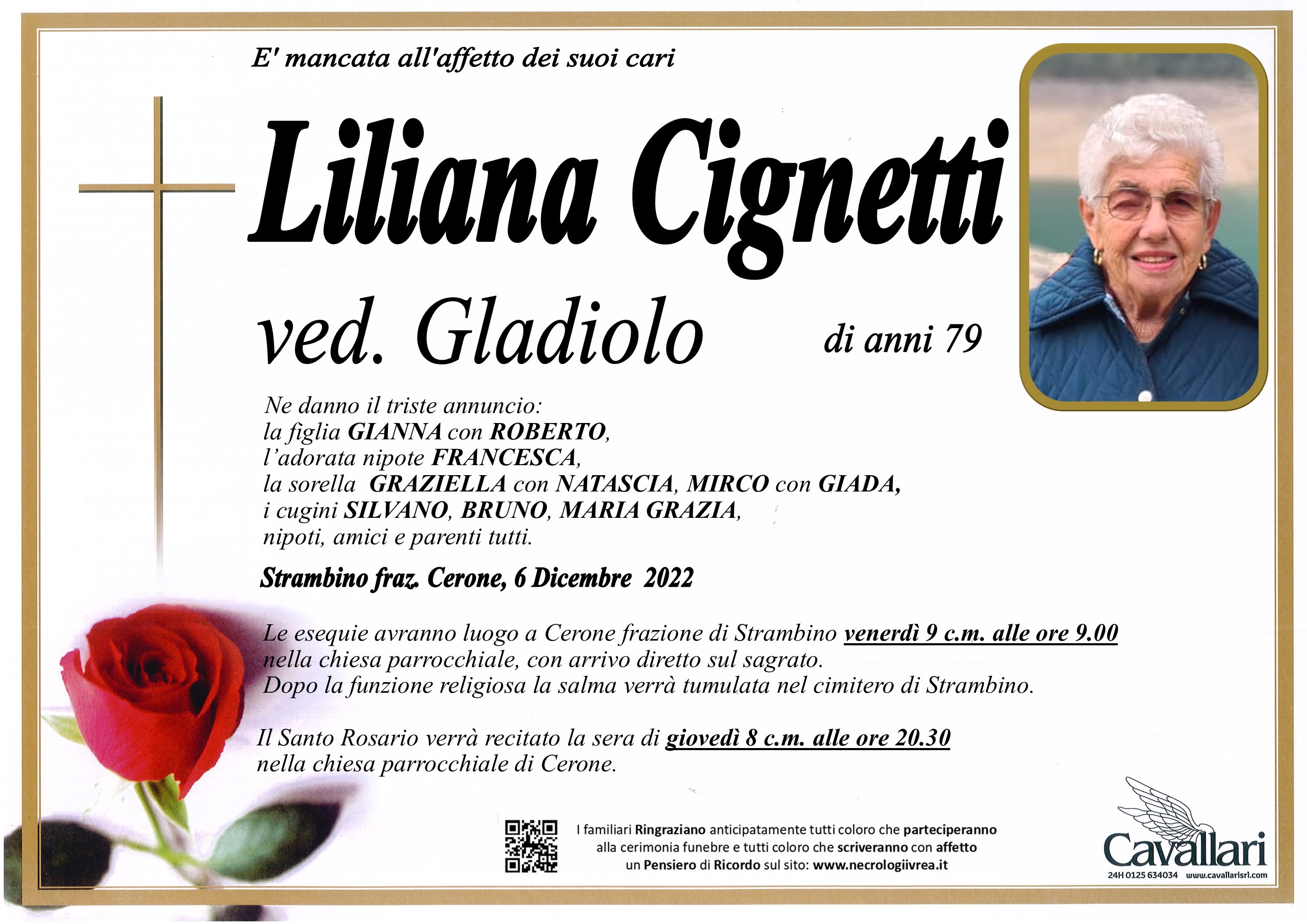 E' mancata all'affetto dei suoi cari

Liliana Cignetti

ved. Gladiolo

di anni 79

Ne danno il triste annuncio:
la figlia GIANNA con ROBERTO,
l'adorata nipote FRANCESCA,
la sorella GRAZIELLA con NATASCIA, MIRCO con GIADA,
i cugini SILVANO, BRUNO, MARIA GRAZIA,
nipoti, amici e parenti tutti.

Strambino fraz. Cerone, 6 Dicembre 2022

Le esequie avranno luogo a Cerone frazione di Strambino venerdì 9 c.m. alle ore 9.00 nella chiesa parrocchiale, con arrivo diretto sul sagrato. Dopo la funzione religiosa la salma verrà tumulata nel cimitero di Strambino.

Il Santo Rosario verrà recitato la sera di giovedì 8 c.m. alle ore 20.30 nella chiesa parrocchiale di Cerone.

I familiari Ringraziano anticipatamente tutti coloro che parteciperanno alla cerimonia funebre e tutti coloro che scriveranno con affetto un Pensiero di Ricordo sul sito: www.necrologiivrea.it

Cavallari
24H 0125 634034 www.cavallarisrl.com